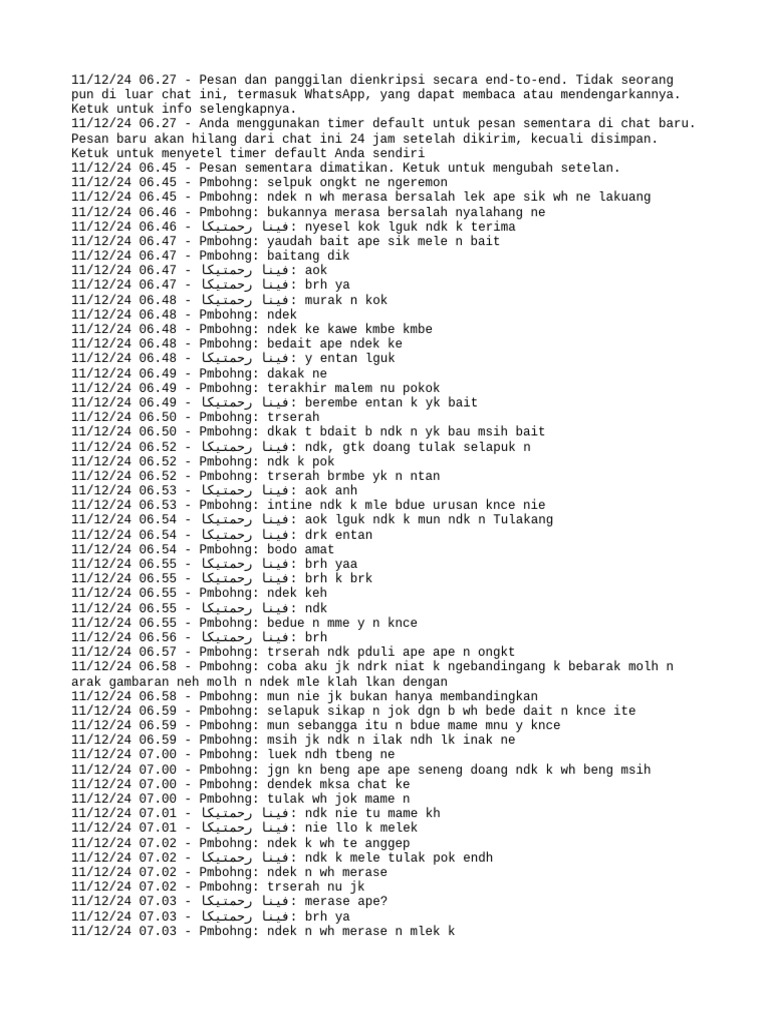 11/12/24 06.27 - Pesan dan panggilan dienkripsi secara end-to-end. Tidak seorang pun di luar chat ini, termasuk WhatsApp, yang dapat membaca atau mendengarkannya. Ketuk untuk info selengkapnya.
11/12/24 06.27 - Anda menggunakan timer default untuk pesan sementara di chat baru. Pesan baru akan hilang dari chat ini 24 jam setelah dikirim, kecuali disimpan. Ketuk untuk menyetel timer default Anda sendiri
11/12/24 06.45 - Pesan sementara dimatikan. Ketuk untuk mengubah setelan.
11/12/24 06.45 - Pmbohng: selpuk ongkt ne ngeremon
11/12/24 06.45 - Pmbohng: ndek n wh merasa bersalah lek ape sik wh ne lakuang
11/12/24 06.46 - Pmbohng: bukannya merasa bersalah nyalahang ne
11/12/24 06.46 - فينا رحمتيكا: nyesel kok lguk ndk k terima
11/12/24 06.47 - Pmbohng: yaudah bait ape sik mele n bait
11/12/24 06.47 - Pmbohng: baitang dik
11/12/24 06.47 - فينا رحمتيكا: aok
11/12/24 06.47 - فينا رحمتيكا: brh ya
11/12/24 06.48 - فينا رحمتيكا: murak n kok
11/12/24 06.48 - Pmbohng: ndek
11/12/24 06.48 - Pmbohng: ndek ke kawe kmbe kmbe
11/12/24 06.48 - Pmbohng: bedait ape ndek ke
11/12/24 06.48 - فينا رحمتيكا: y entan lguk
11/12/24 06.49 - Pmbohng: dakak ne
11/12/24 06.49 - Pmbohng: terakhir malem nu pokok
11/12/24 06.49 - فينا رحمتيكا: berembe entan k yk bait
11/12/24 06.50 - Pmbohng: trserah
11/12/24 06.50 - Pmbohng: dkak t bdait b ndk n yk bau msih bait
11/12/24 06.52 - فينا رحمتيكا: ndk, gtk doang tulak selapuk n
11/12/24 06.52 - Pmbohng: ndk k pok
11/12/24 06.52 - Pmbohng: trserah brmbe yk n ntan
11/12/24 06.53 - فينا رحمتيكا: aok anh
11/12/24 06.53 - Pmbohng: intine ndk k mle bdue urusan knce nie
11/12/24 06.54 - فينا رحمتيكا: aok lguk ndk k mun ndk n Tulakang
11/12/24 06.54 - فينا رحمتيكا: drk entan
11/12/24 06.54 - Pmbohng: bodo amat
11/12/24 06.55 - فينا رحمتيكا: brh yaa
11/12/24 06.55 - فينا رحمتيكا: brh k brk
11/12/24 06.55 - Pmbohng: ndek keh
11/12/24 06.55 - فينا رحمتيكا: ndk
11/12/24 06.55 - Pmbohng: bedue n mme y n knce
11/12/24 06.56 - فينا رحمتيكا: brh
11/12/24 06.57 - Pmbohng: trserah ndk pduli ape ape n ongkt
11/12/24 06.58 - Pmbohng: coba aku jk ndrk niat k ngebandingang k bebarak molh n arak gambaran neh molh n ndek mle klah lkan dengan
11/12/24 06.58 - Pmbohng: mun nie jk bukan hanya membandingkan
11/12/24 06.59 - Pmbohng: selapuk sikap n jok dgn b wh bede dait n knce ite
11/12/24 06.59 - Pmbohng: mun sebangga itu n bdue mame mnu y knce
11/12/24 06.59 - Pmbohng: msih jk ndk n ilak ndh lk inak ne
11/12/24 07.00 - Pmbohng: luek ndh tbeng ne
11/12/24 07.00 - Pmbohng: jgn kn beng ape ape seneng doang ndk k wh beng msih
11/12/24 07.00 - Pmbohng: dendek mksa chat ke
11/12/24 07.00 - Pmbohng: tulak wh jok mame n
11/12/24 07.01 - فينا رحمتيكا: ndk nie tu mame kh
11/12/24 07.01 - فينا رحمتيكا: nie llo k melek
11/12/24 07.02 - Pmbohng: ndek k wh te anggep
11/12/24 07.02 - فينا رحمتيكا: ndk k mele tulak pok endh
11/12/24 07.02 - Pmbohng: ndek n wh merase
11/12/24 07.02 - Pmbohng: trserah nu jk
11/12/24 07.03 - فينا رحمتيكا: merase ape?
11/12/24 07.03 - فينا رحمتيكا: brh ya
11/12/24 07.03 - Pmbohng: ndek n wh merase n mlek k